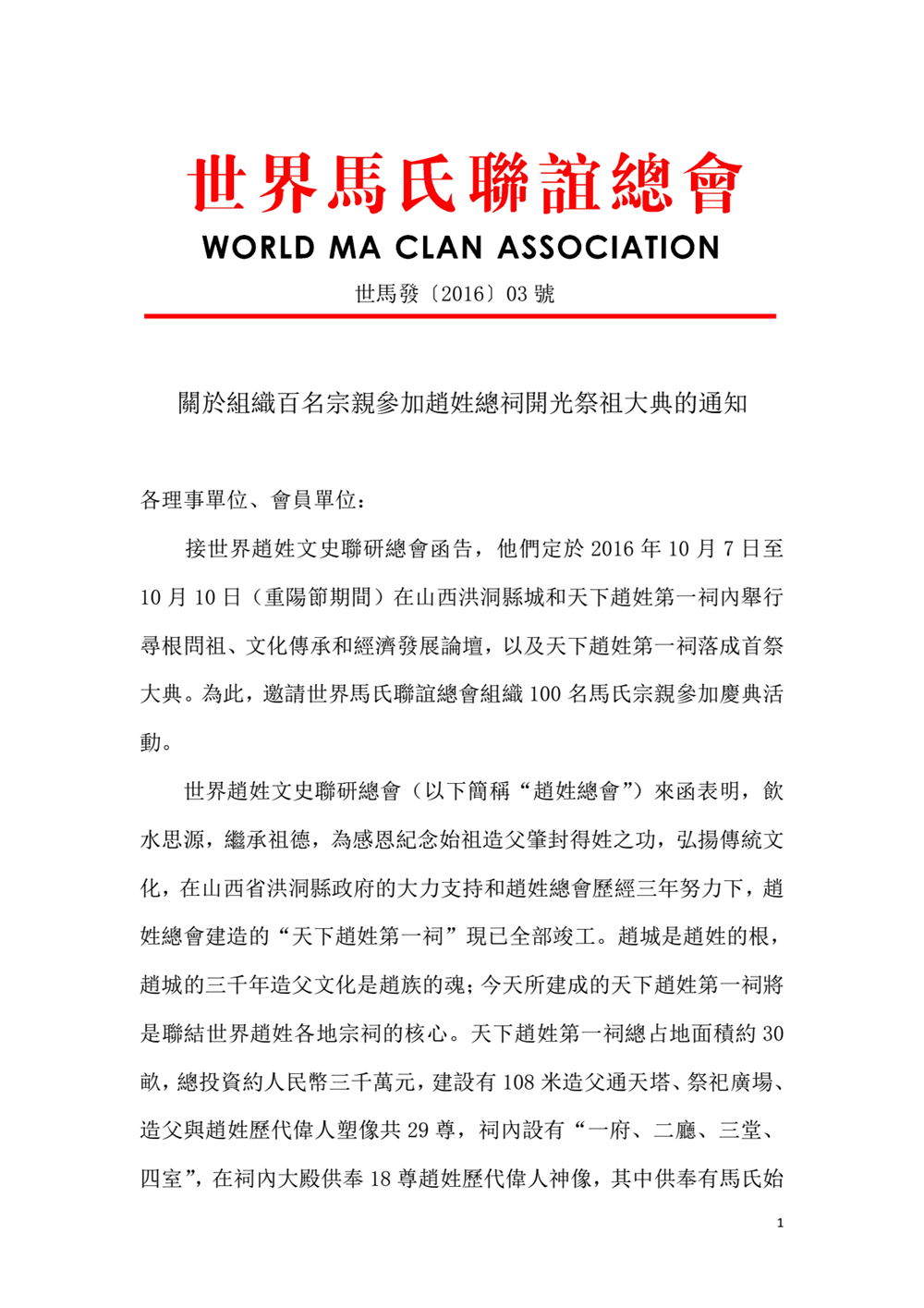 世界馬氏聯誼總會
WORLD MA CLAN ASSOCIATION
世馬發〔2016〕03 號

關於組織百名宗親參加趙姓總祠開光祭祖大典的通知

各理事單位、會員單位：

接世界趙姓文史聯研總會函告，他們定於 2016 年 10 月 7 日至 10 月 10 日（重陽節期間）在山西洪洞縣城和天下趙姓第一祠內舉行尋根問祖、文化傳承和經濟發展論壇，以及天下趙姓第一祠落成首祭大典。為此，邀請世界馬氏聯誼總會組織 100 名馬氏宗親參加慶典活動。

世界趙姓文史聯研總會（以下簡稱“趙姓總會”）來函表明，飲水思源，繼承祖德，為感恩紀念始祖造父肇封得姓之功，弘揚傳統文化，在山西省洪洞縣政府的大力支持和趙姓總會歷經三年努力下，趙姓總會建造的“天下趙姓第一祠”現已全部竣工。趙城是趙姓的根，趙城的三千年造父文化是趙族的魂；今天所建成的天下趙姓第一祠將是聯結世界趙姓各地宗祠的核心。天下趙姓第一祠總占地面積約 30 畝，總投資約人民幣三千萬元，建設有 108 米造父通天塔、祭祀廣場、造父與趙姓歷代偉人塑像共 29 尊，祠內設有“一府、二廳、三堂、四室”，在祠內大殿供奉 18 尊趙姓歷代偉人神像，其中供奉有馬氏始

1